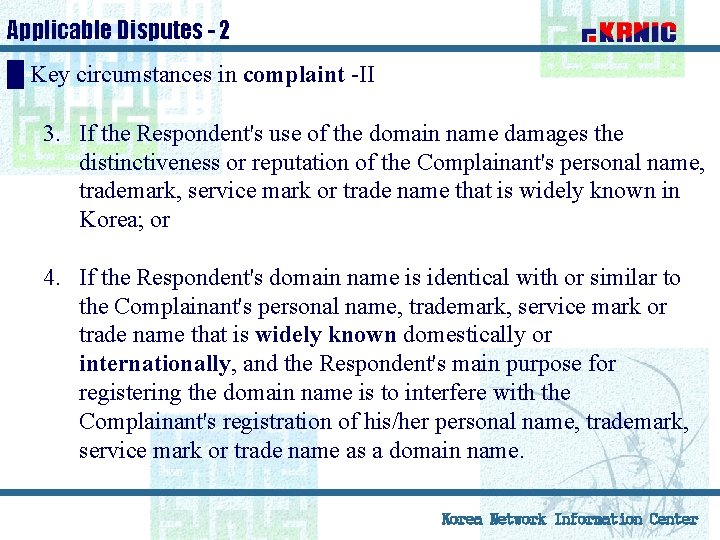 Applicable Disputes - 2

KRNIC

Key circumstances in complaint -II

3. If the Respondent's use of the domain name damages the distinctiveness or reputation of the Complainant's personal name, trademark, service mark or trade name that is widely known in Korea; or

4. If the Respondent's domain name is identical with or similar to the Complainant's personal name, trademark, service mark or trade name that is widely known domestically or internationally, and the Respondent's main purpose for registering the domain name is to interfere with the Complainant's registration of his/her personal name, trademark, service mark or trade name as a domain name.

Korea Network Information Center